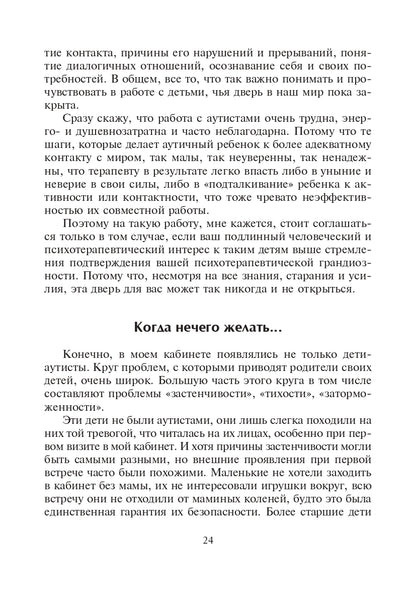 тие контакта, причины его нарушений и прерываний, понятие диалогичных отношений, осознавание себя и своих потребностей. В общем, все то, что так важно понимать и прочувствовать в работе с детьми, чья дверь в наш мир пока закрыта.

Сразу скажу, что работа с аутистами очень трудна, энерго- и душевнозатратна и часто неблагодарна. Потому что те шаги, которые делает аутичный ребенок к более адекватному контакту с миром, так малы, так неуверенны, так ненадежны, что терапевту в результате легко впасть либо в уныние и неверие в свои силы, либо в «подталкивание» ребенка к активности или контактности, что тоже чревато неэффективностью их совместной работы.

Поэтому на такую работу, мне кажется, стоит соглашаться только в том случае, если ваш подлинный человеческий и психотерапевтический интерес к таким детям выше стремления подтверждения вашей психотерапевтической грандиозности. Потому что, несмотря на все знания, старания и усилия, эта дверь для вас может так никогда и не открыться.

Когда нечего желать...

Конечно, в моем кабинете появлялись не только дети-аутисты. Круг проблем, с которыми приводят родители своих детей, очень широк. Большую часть этого круга в том числе составляют проблемы «застенчивости», «тихости», «заторможенности».

Эти дети не были аутистами, они лишь слегка походили на них той тревогой, что читалась на их лицах, особенно при первом визите в мой кабинет. И хотя причины застенчивости могли быть самыми разными, но внешние проявления при первой встрече часто были похожими. Маленькие не хотели заходить в кабинет без мамы, их не интересовали игрушки вокруг, всю встречу они не отходили от маминых коленей, будто это была единственная гарантия их безопасности. Более старшие дети

24